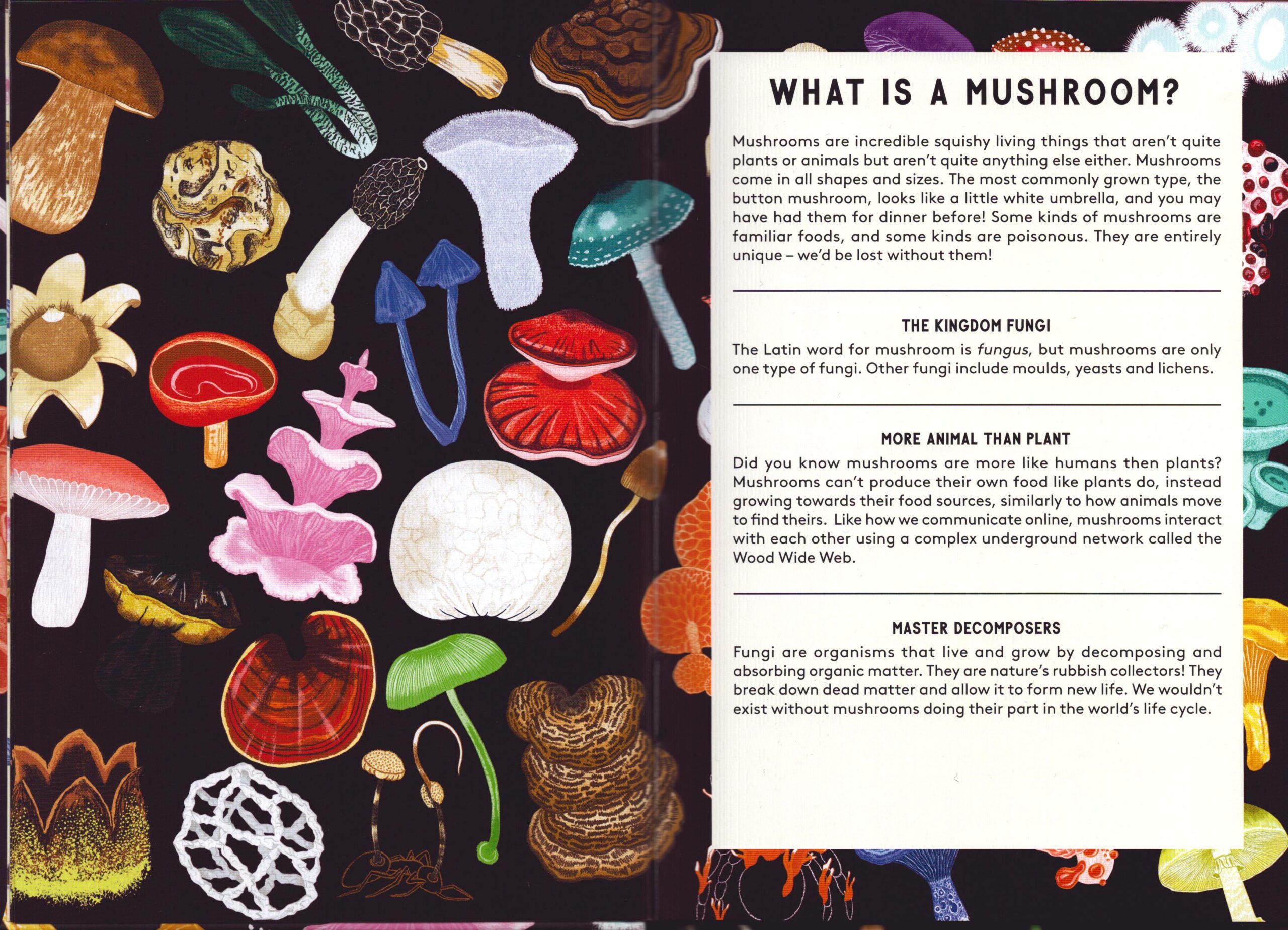 WHAT IS A MUSHROOM?

Mushrooms are incredible squishy living things that aren't quite plants or animals but aren't quite anything else either. Mushrooms come in all shapes and sizes. The most commonly grown type, the button mushroom, looks like a little white umbrella, and you may have had them for dinner before! Some kinds of mushrooms are familiar foods, and some kinds are poisonous. They are entirely unique – we'd be lost without them!

THE KINGDOM FUNGI

The Latin word for mushroom is fungus, but mushrooms are only one type of fungi. Other fungi include moulds, yeasts and lichens.

MORE ANIMAL THAN PLANT

Did you know mushrooms are more like humans then plants? Mushrooms can't produce their own food like plants do, instead growing towards their food sources, similarly to how animals move to find theirs. Like how we communicate online, mushrooms interact with each other using a complex underground network called the Wood Wide Web.

MASTER DECOMPOSERS

Fungi are organisms that live and grow by decomposing and absorbing organic matter. They are nature's rubbish collectors! They break down dead matter and allow it to form new life. We wouldn't exist without mushrooms doing their part in the world's life cycle.